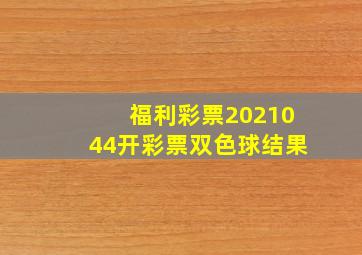 福利彩票2021044开彩票双色球结果